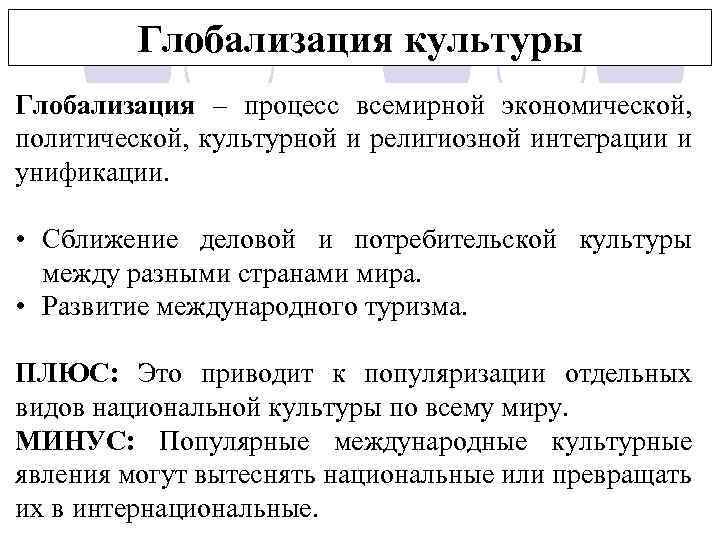 Глобализация культуры

Глобализация – процесс всемирной экономической, политической, культурной и религиозной интеграции и унификации.

• Сближение деловой и потребительской культуры между разными странами мира.
• Развитие международного туризма.

ПЛЮС: Это приводит к популяризации отдельных видов национальной культуры по всему миру.
МИНУС: Популярные международные культурные явления могут вытеснять национальные или превращать их в интернациональные.